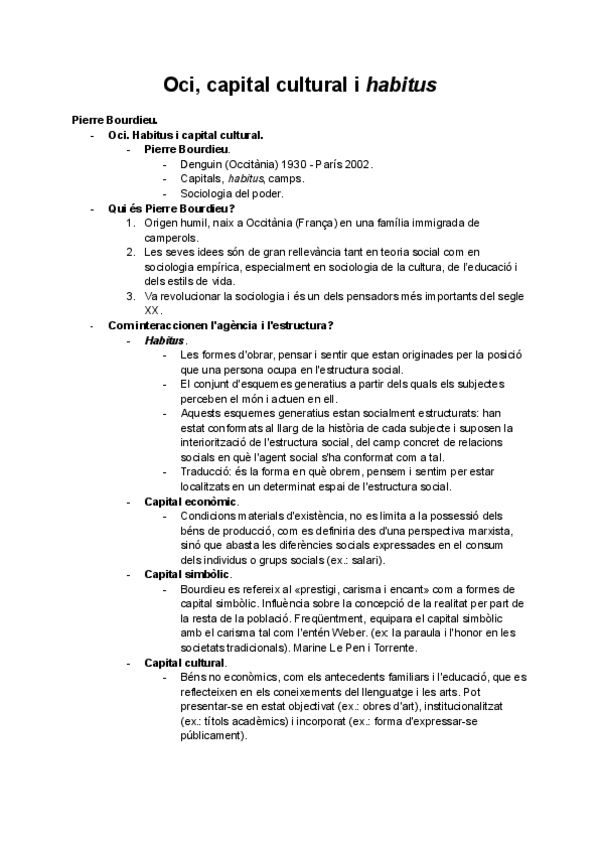 Oci, capital cultural i habitus

Pierre Bourdieu.
- Oci. Habitus i capital cultural.
  - Pierre Bourdieu.
    - Denguin (Occitània) 1930 - París 2002.
    - Capitals, habitus, camps.
    - Sociologia del poder.
- Qui és Pierre Bourdieu?
  1. Origen humil, naix a Occitània (França) en una família immigrada de camperols.
  2. Les seves idees són de gran rellevància tant en teoria social com en sociologia empírica, especialment en sociologia de la cultura, de l'educació i dels estils de vida.
  3. Va revolucionar la sociologia i és un dels pensadors més importants del segle XX.
- Com interaccionen l'agència i l'estructura?
  - Habitus.
    - Les formes d'obrar, pensar i sentir que estan originades per la posició que una persona ocupa en l'estructura social.
    - El conjunt d'esquemes generatius a partir dels quals els subjectes perceben el món i actuen en ell.
    - Aquests esquemes generatius estan socialment estructurats: han estat conformats al llarg de la història de cada subjecte i suposen la interiorització de l'estructura social, del camp concret de relacions socials en què l'agent social s'ha conformat com a tal.
    - Traducció: és la forma en què obrem, pensem i sentim per estar localitzats en un determinat espai de l'estructura social.
  - Capital econòmic.
    - Condicions materials d'existència, no es limita a la possessió dels béns de producció, com es definiria des d'una perspectiva marxista, sinó que abasta les diferències socials expressades en el consum dels individus o grups socials (ex.: salari).
  - Capital simbòlic.
    - Bourdieu es refereix al «prestigi, carisma i encant» com a formes de capital simbòlic. Influència sobre la concepció de la realitat per part de la resta de la població. Freqüentment, equipara el capital simbòlic amb el carisma tal com l'entén Weber. (ex: la paraula i l'honor en les societats tradicionals). Marine Le Pen i Torrente.
  - Capital cultural.
    - Béns no econòmics, com els antecedents familiars i l'educació, que es reflecteixen en els coneixements del llenguatge i les arts. Pot presentar-se en estat objectivat (ex.: obres d'art), institucionalitzat (ex.: títols acadèmics) i incorporat (ex.: forma d'expressar-se públicament).